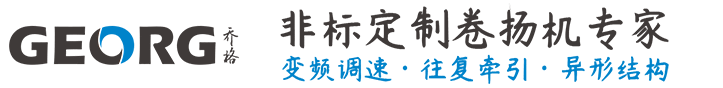 GEORG 乔格

非标定制卷扬机专家

变频调速 · 往复牵引 · 异形结构